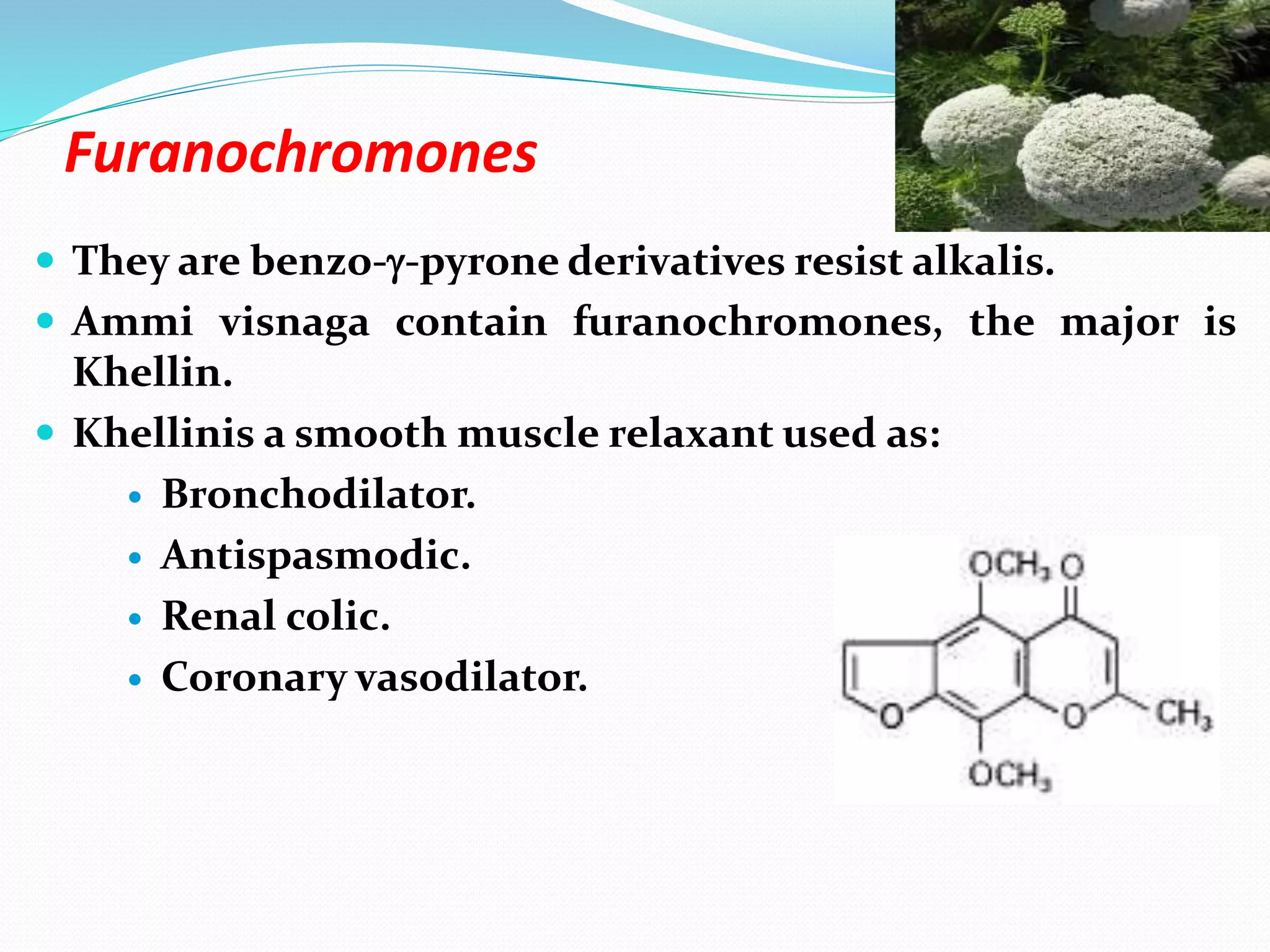 Furanochromones

• They are benzo-γ-pyrone derivatives resist alkalis.
• Ammi visnaga contain furanochromones, the major is Khellin.
• Khellinis a smooth muscle relaxant used as:
• Bronchodilator.
• Antispasmodic.
• Renal colic.
• Coronary vasodilator.

$OCH_3$ O
O O $CH_3$
$OCH_3$